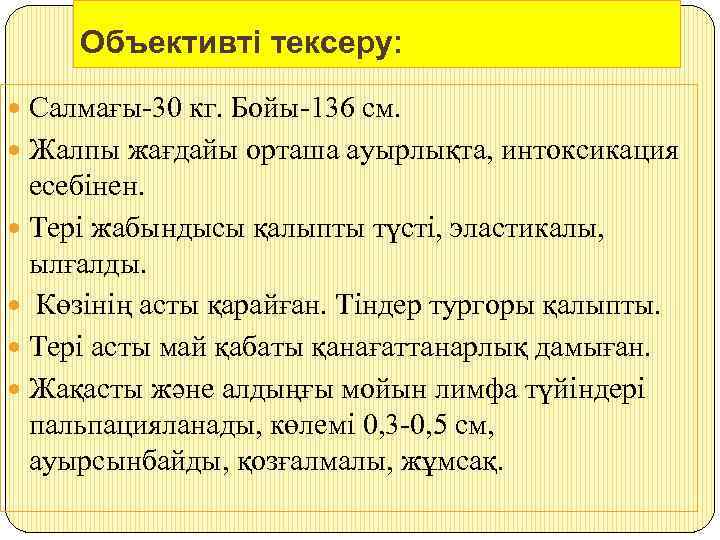 Объективті тексеру:

Салмағы-30 кг. Бойы-136 см.

Жалпы жағдайы орташа ауырлықта, интоксикация есебінен.

Тері жабындысы қалыпты түсті, эластикалы, ылғалды.

Көзінің асты қарайған. Тіндер тургоры қалыпты.

Тері асты май қабаты қанағаттанарлық дамыған.

Жақасты және алдыңғы мойын лимфа түйіндері пальпацияланады, көлемі 0,3-0,5 см, ауырсынбайды, қозғалмалы, жұмсақ.